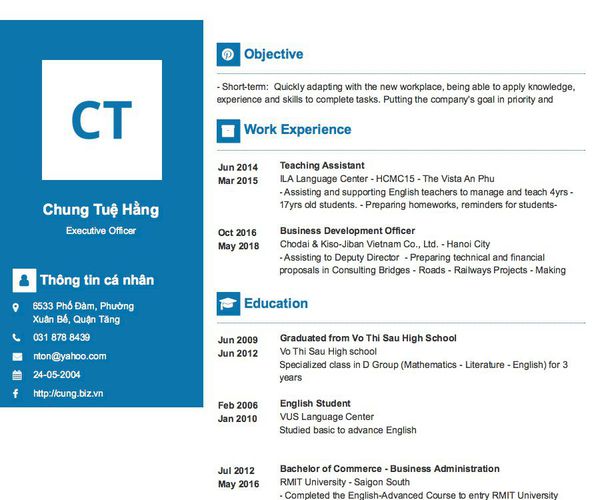 CT

Chung Tuệ Hằng

Executive Officer

Thông tin cá nhân

6533 Phố Đàm, Phường Xuân Bế, Quận Tăng

031 878 8439

nton@yahoo.com

24-05-2004

http://cung.biz.vn

Objective

- Short-term: Quickly adapting with the new workplace, being able to apply knowledge, experience and skills to complete tasks. Putting the company's goal in priority and

Work Experience

Jun 2014
Mar 2015

Teaching Assistant
ILA Language Center - HCMC15 - The Vista An Phu
- Assisting and supporting English teachers to manage and teach 4yrs - 17yrs old students. - Preparing homeworks, reminders for students-

Oct 2016
May 2018

Business Development Officer
Chodai & Kiso-Jiban Vietnam Co., Ltd. - Hanoi City
- Assisting to Deputy Director - Preparing technical and financial proposals in Consulting Bridges - Roads - Railways Projects - Making

Education

Jun 2009
Jun 2012

Graduated from Vo Thi Sau High School
Vo Thi Sau High school
Specialized class in D Group (Mathematics - Literature - English) for 3 years

Feb 2006
Jan 2010

English Student
VUS Language Center
Studied basic to advance English

Jul 2012
May 2016

Bachelor of Commerce - Business Administration
RMIT University - Saigon South
- Completed the English-Advanced Course to entry RMIT University